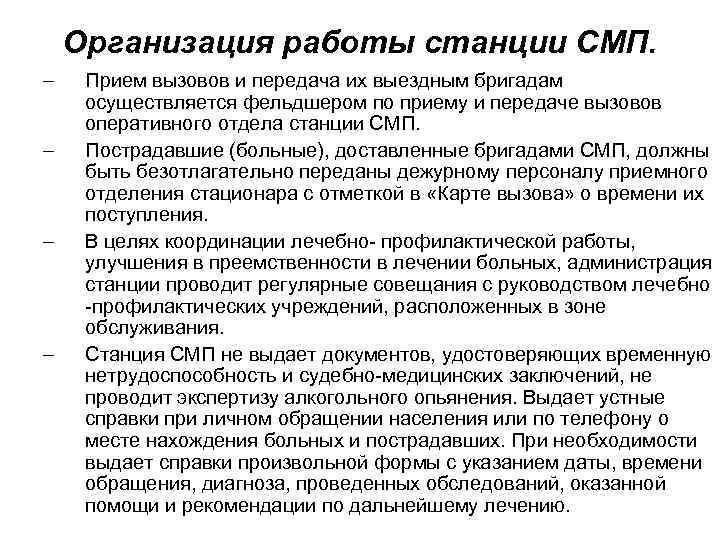 Организация работы станции СМП.

– Прием вызовов и передача их выездным бригадам осуществляется фельдшером по приему и передаче вызовов оперативного отдела станции СМП.

– Пострадавшие (больные), доставленные бригадами СМП, должны быть безотлагательно переданы дежурному персоналу приемного отделения стационара с отметкой в «Карте вызова» о времени их поступления.

– В целях координации лечебно- профилактической работы, улучшения в преемственности в лечении больных, администрация станции проводит регулярные совещания с руководством лечебно -профилактических учреждений, расположенных в зоне обслуживания.

– Станция СМП не выдает документов, удостоверяющих временную нетрудоспособность и судебно-медицинских заключений, не проводит экспертизу алкогольного опьянения. Выдает устные справки при личном обращении населения или по телефону о месте нахождения больных и пострадавших. При необходимости выдает справки произвольной формы с указанием даты, времени обращения, диагноза, проведенных обследований, оказанной помощи и рекомендации по дальнейшему лечению.